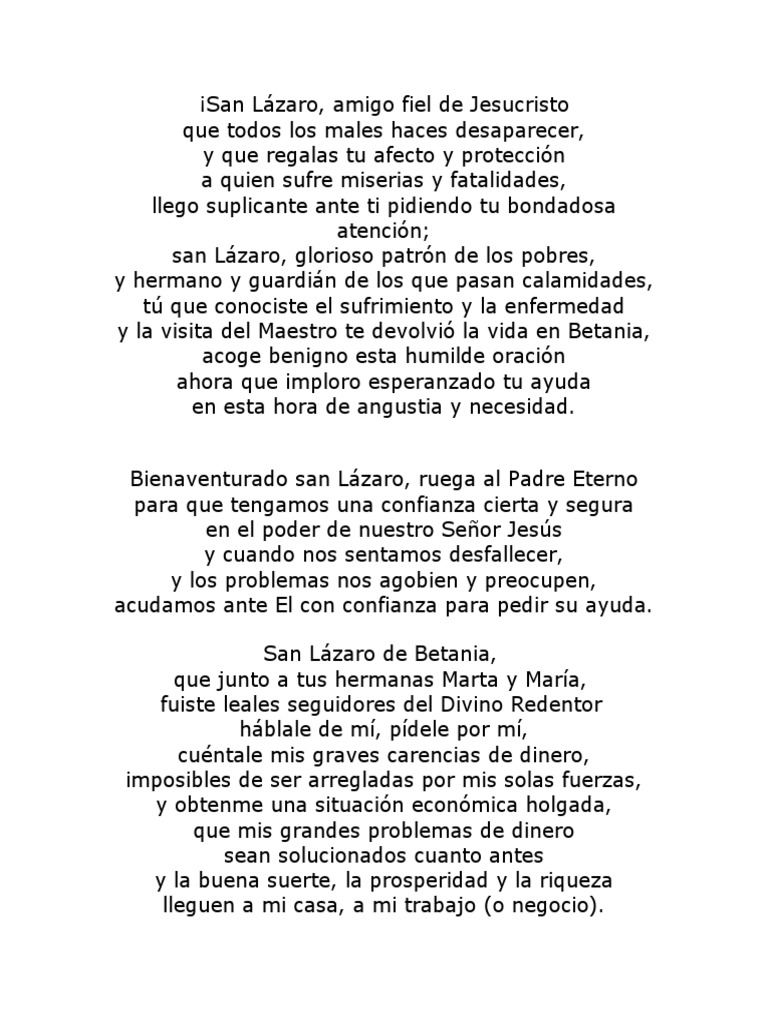 ¡San Lázaro, amigo fiel de Jesucristo
que todos los males haces desaparecer,
y que regalas tu afecto y protección
a quien sufre miserias y fatalidades,
llego suplicante ante ti pidiendo tu bondadosa atención;
san Lázaro, glorioso patrón de los pobres,
y hermano y guardián de los que pasan calamidades,
tú que conociste el sufrimiento y la enfermedad
y la visita del Maestro te devolvió la vida en Betania,
acoge benigno esta humilde oración
ahora que imploro esperanzado tu ayuda
en esta hora de angustia y necesidad.

Bienaventurado san Lázaro, ruega al Padre Eterno
para que tengamos una confianza cierta y segura
en el poder de nuestro Señor Jesús
y cuando nos sentamos desfallecer,
y los problemas nos agobien y preocupen,
acudamos ante El con confianza para pedir su ayuda.

San Lázaro de Betania,
que junto a tus hermanas Marta y María,
fuiste leales seguidores del Divino Redentor
háblale de mí, pídele por mí,
cuéntale mis graves carencias de dinero,
imposibles de ser arregladas por mis solas fuerzas,
y obtenme una situación económica holgada,
que mis grandes problemas de dinero
sean solucionados cuanto antes
y la buena suerte, la prosperidad y la riqueza
lleguen a mi casa, a mi trabajo (o negocio).